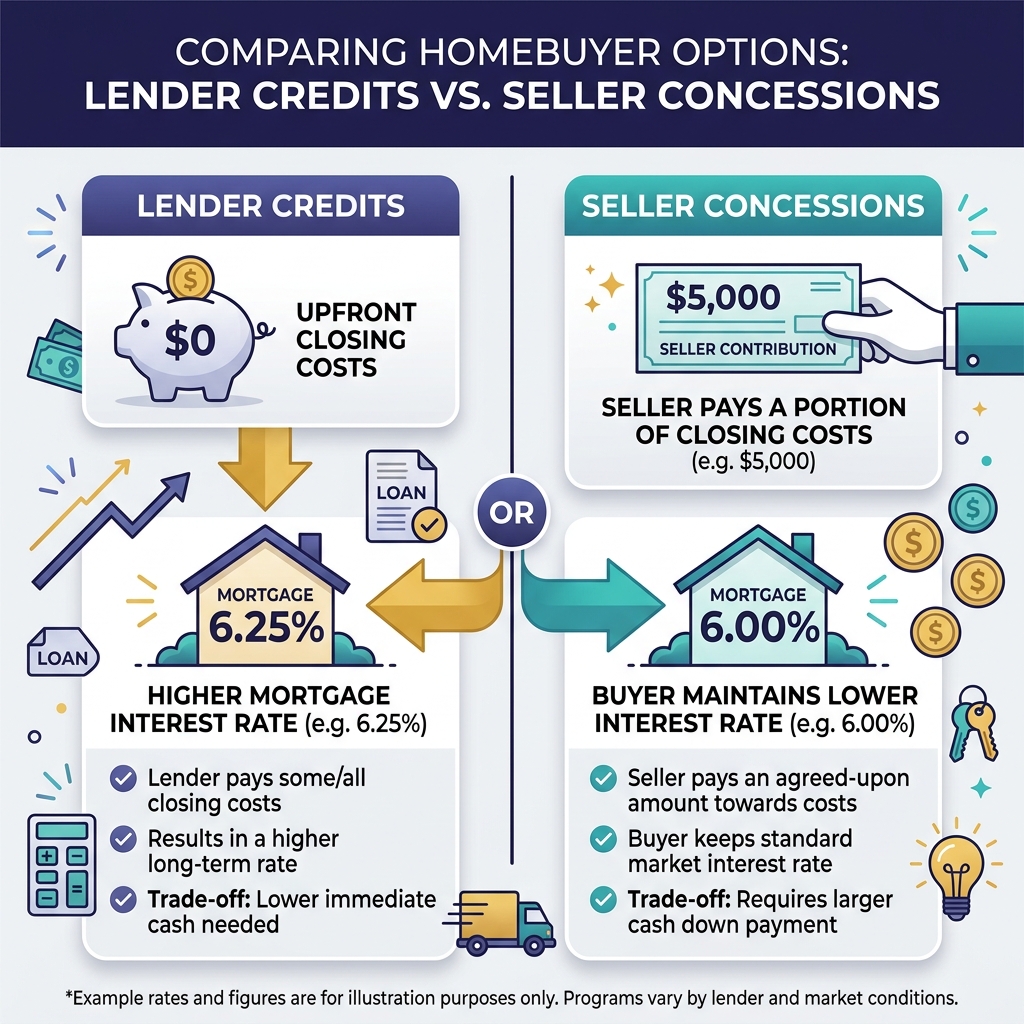 COMPARING HOMEBUYER OPTIONS:
LENDER CREDITS VS. SELLER CONCESSIONS

LENDER CREDITS

$0

UPFRONT CLOSING COSTS

LOAN

MORTGAGE
6.25%

LOAN

HIGHER MORTGAGE INTEREST RATE (e.g. 6.25%)

Lender pays some/all closing costs

Results in a higher long-term rate

Trade-off: Lower immediate cash needed

OR

SELLER CONCESSIONS

$5,000
SELLER CONTRIBUTION

SELLER PAYS A PORTION OF CLOSING COSTS
(e.g. $5,000)

MORTGAGE
6.00%

BUYER MAINTAINS LOWER INTEREST RATE (e.g. 6.00%)

Seller pays an agreed-upon amount towards costs

Buyer keeps standard market interest rate

Trade-off: Requires larger cash down payment

*Example rates and figures are for illustration purposes only. Programs vary by lender and market conditions.